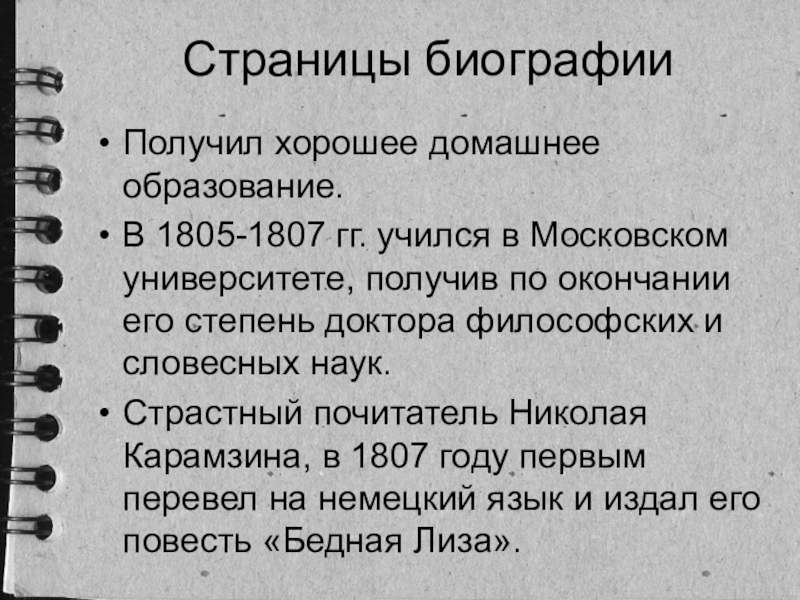 Страницы биографии

• Получил хорошее домашнее образование.

• В 1805-1807 гг. учился в Московском университете, получив по окончании его степень доктора философских и словесных наук.

• Страстный почитатель Николая Карамзина, в 1807 году первым перевел на немецкий язык и издал его повесть «Бедная Лиза».